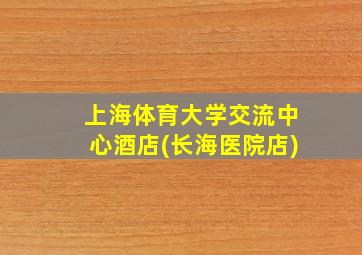 上海体育大学交流中心酒店(长海医院店)